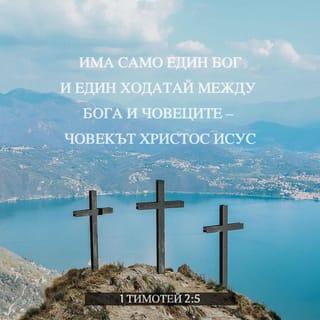 ИМА САМО ЕДИН БОГ И ЕДИН ХОДАТАЙ МЕЖДУ БОГА И ЧОВЕЦИТЕ – ЧОВЕКЪТ ХРИСТОС ИСУС

1 ТИМОТЕЙ 2:5